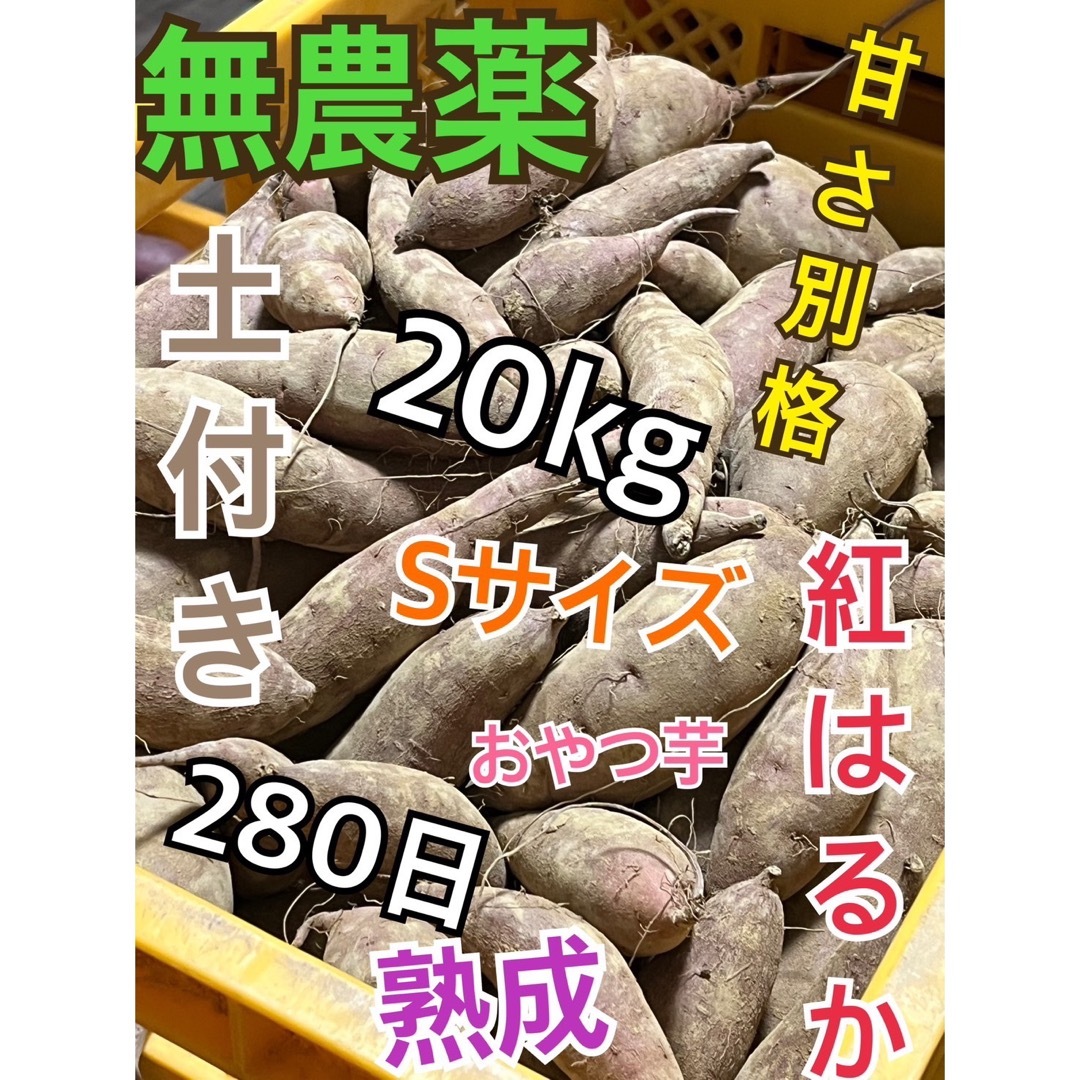 無農薬

甘さ別格

土付き

20kg

Sサイズ

紅はるか

おやつ芋

280日

熟成